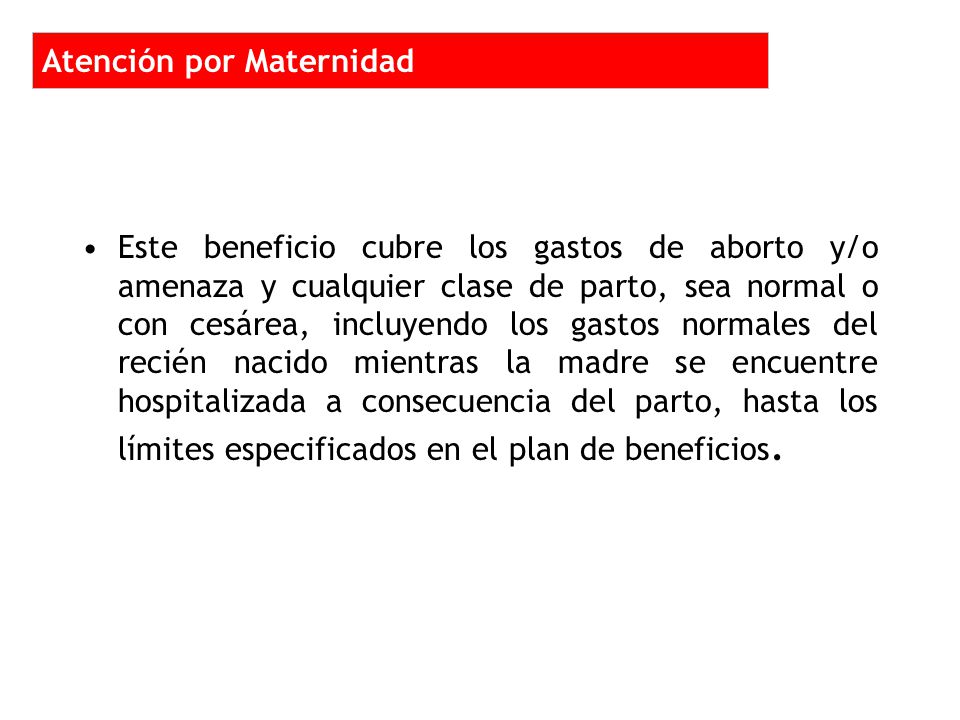 Atención por Maternidad

• Este beneficio cubre los gastos de aborto y/o amenaza y cualquier clase de parto, sea normal o con cesárea, incluyendo los gastos normales del recién nacido mientras la madre se encuentre hospitalizada a consecuencia del parto, hasta los límites especificados en el plan de beneficios.